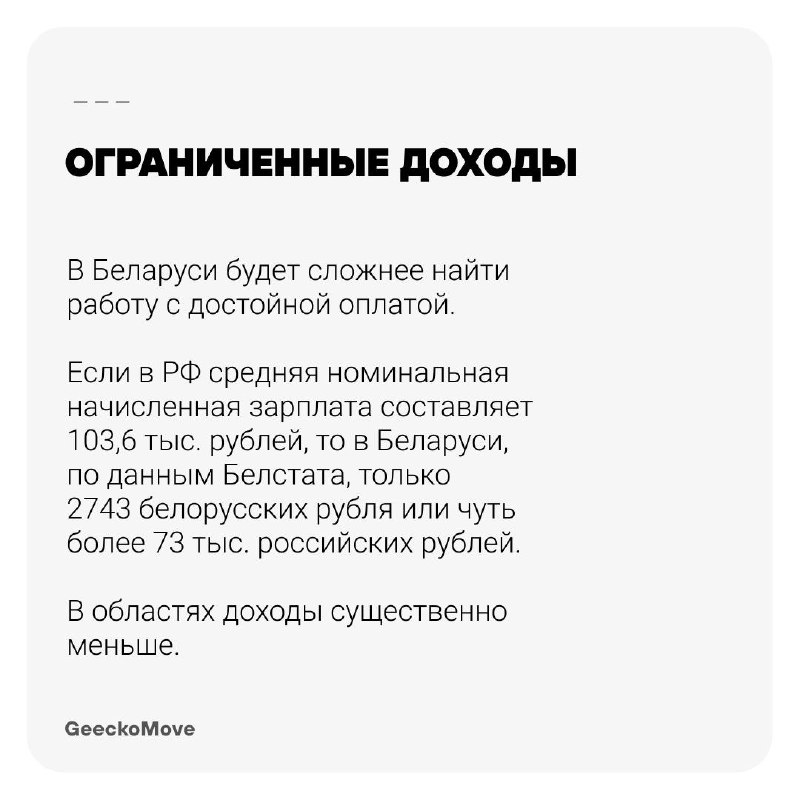 - - -

ОГРАНИЧЕННЫЕ ДОХОДЫ

В Беларуси будет сложнее найти работу с достойной оплатой.

Если в РФ средняя номинальная начисленная зарплата составляет 103,6 тыс. рублей, то в Беларуси, по данным Белстата, только 2743 белорусских рубля или чуть более 73 тыс. российских рублей.

В областях доходы существенно меньше.

GeeckoMove